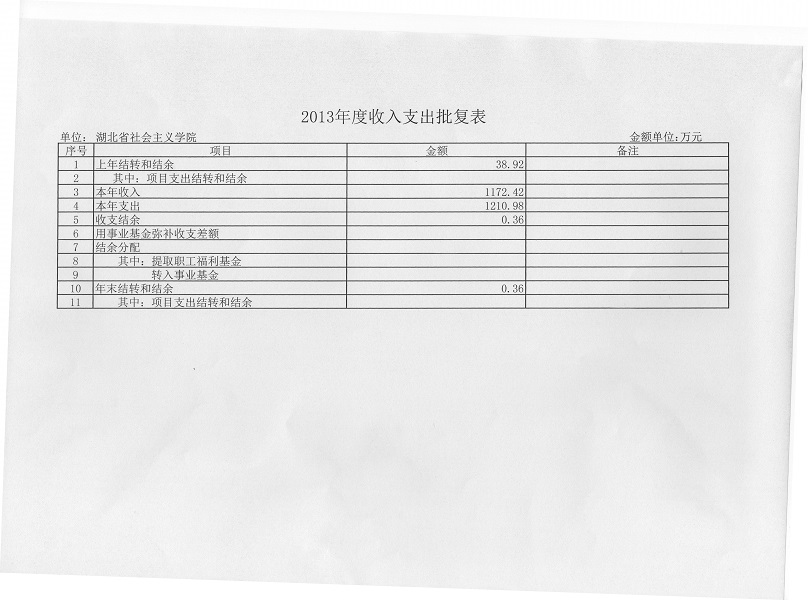 2013年度收入支出批复表

单位：湖北省社会主义学院

金额单位：万元

| 序号 | 项目 | 金额 | 备注 |
|---|---|---|---|
| 1 | 上年结转和结余 | 38.92 | |
| 2 | 其中：项目支出结转和结余 | | |
| 3 | 本年收入 | 1172.42 | |
| 4 | 本年支出 | 1210.98 | |
| 5 | 收支结余 | 0.36 | |
| 6 | 用事业基金弥补收支差额 | | |
| 7 | 结余分配 | | |
| 8 | 其中：提取职工福利基金 | | |
| 9 | 转入事业基金 | | |
| 10 | 年末结转和结余 | 0.36 | |
| 11 | 其中：项目支出结转和结余 | | |